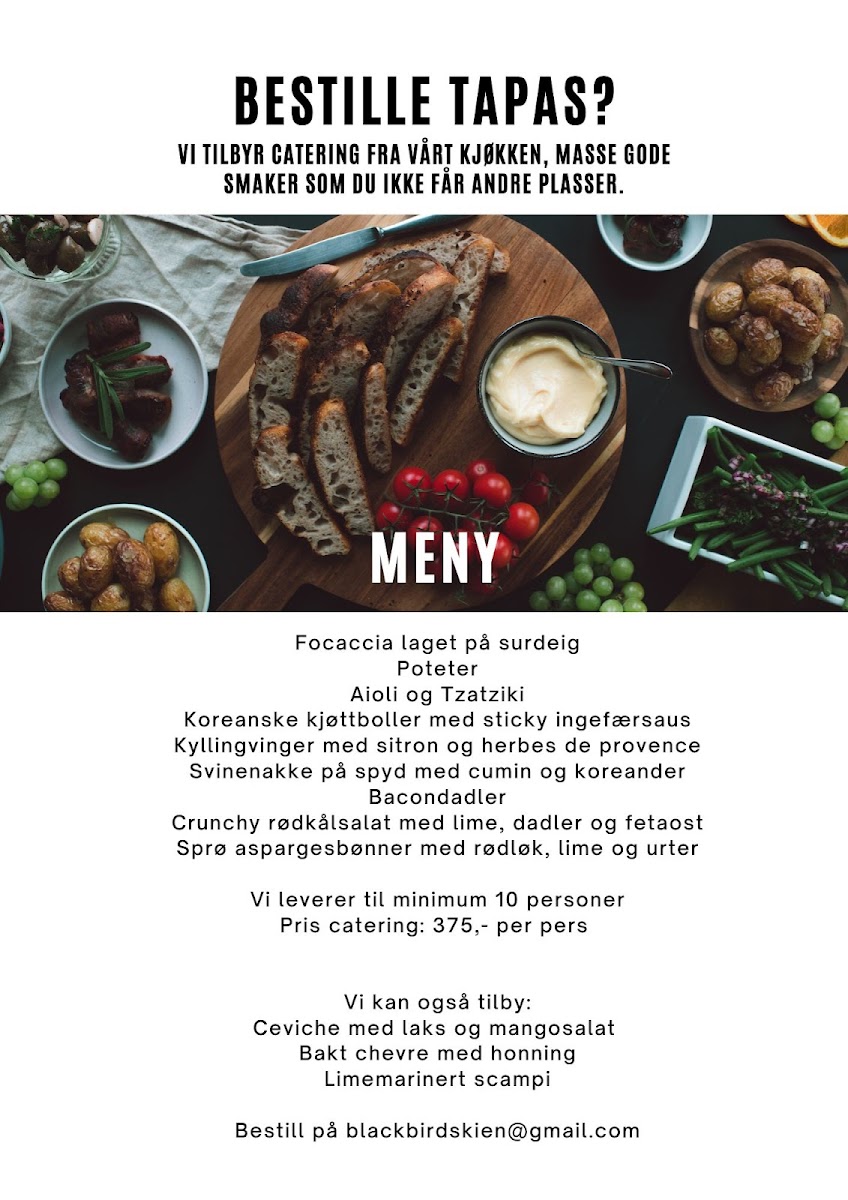 BESTILLE TAPAS?

VI TILBYR CATERING FRA VÅRT KJØKKEN, MASSE GODE SMAKER SOM DU IKKE FÅR ANDRE PLASSER.

MENY

Focaccia laget på surdeig
Poteter
Aioli og Tzatziki
Koreanske kjøttboller med sticky ingefærsaus
Kyllingvinger med sitron og herbes de provence
Svinenakke på spyd med cumin og koreander
Bacondadler
Crunchy rødkålsalat med lime, dadler og fetaost
Sprø aspargesbønner med rødløk, lime og urter

Vi leverer til minimum 10 personer
Pris catering: 375,- per pers

Vi kan også tilby:
Ceviche med laks og mangosalat
Bakt chevre med honning
Limemarinert scampi

Bestill på blackbirdskien@gmail.com